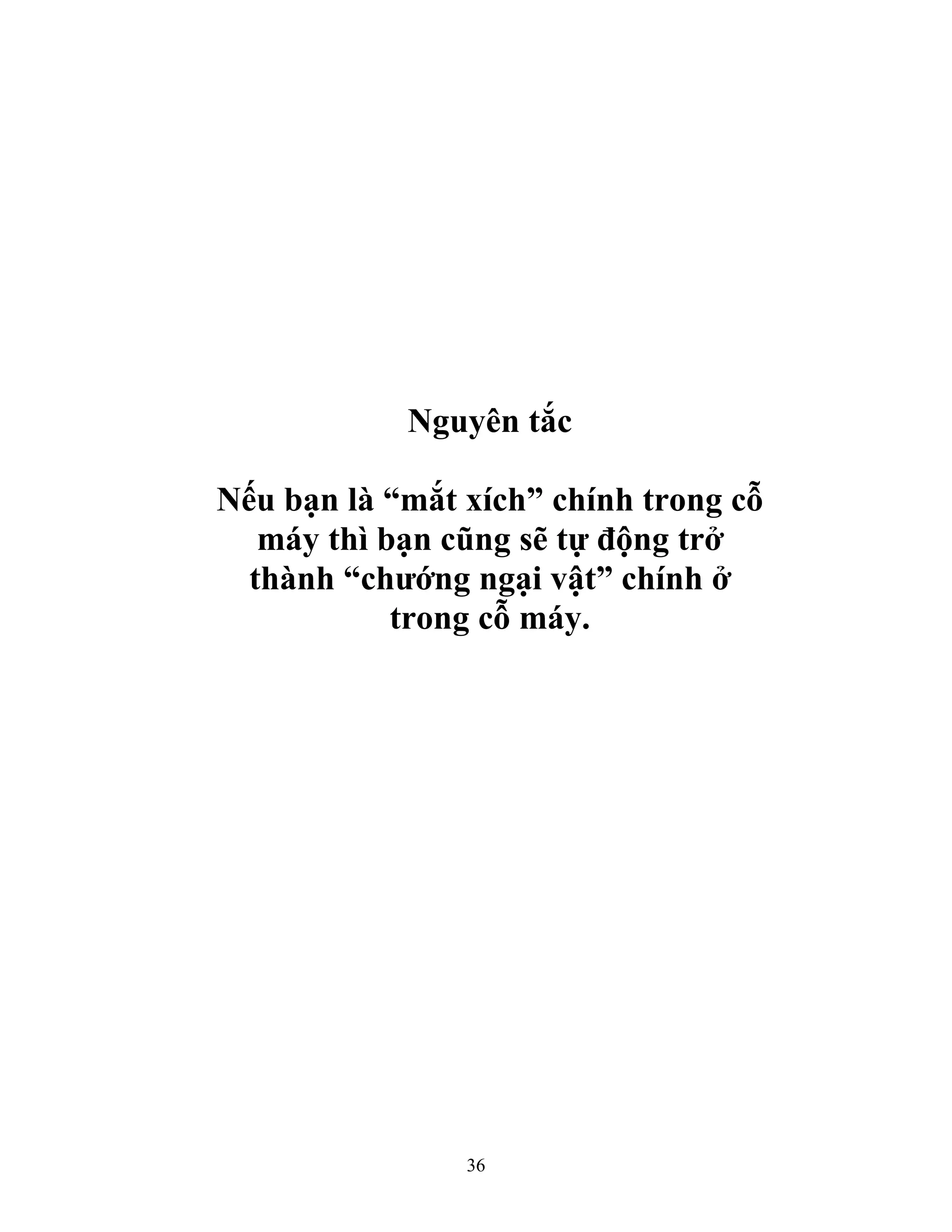 Nguyên tắc

Nếu bạn là "mắt xích" chính trong cỗ máy thì bạn cũng sẽ tự động trở thành "chướng ngại vật" chính ở trong cỗ máy.

36